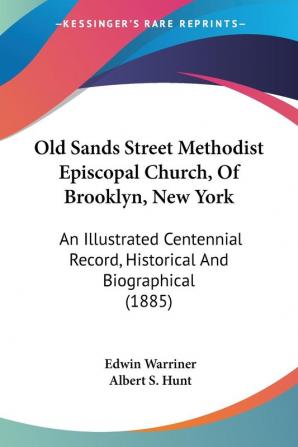 —KESSINGER'S RARE REPRINTS—

Old Sands Street Methodist Episcopal Church, Of Brooklyn, New York

An Illustrated Centennial Record, Historical And Biographical (1885)

Edwin Warriner
Albert S. Hunt